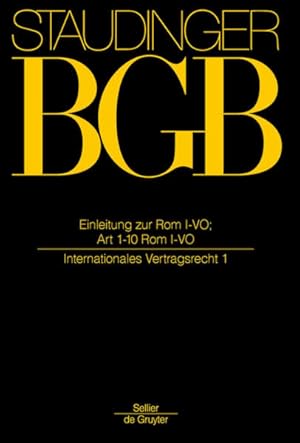 STAUDINGER
BGB

Einleitung zur Rom I-VO;
Art 1-10 Rom I-VO

Internationales Vertragsrecht 1

Sellier
de Gruyter